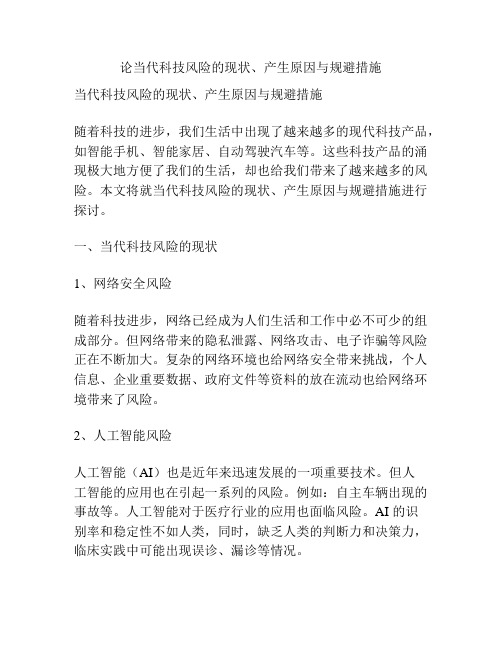 论当代科技风险的现状、产生原因与规避措施

当代科技风险的现状、产生原因与规避措施

随着科技的进步，我们生活中出现了越来越多的现代科技产品，如智能手机、智能家居、自动驾驶汽车等。这些科技产品的涌现极大地方便了我们的生活，却也给我们带来了越来越多的风险。本文将就当代科技风险的现状、产生原因与规避措施进行探讨。

一、当代科技风险的现状

1、网络安全风险

随着科技进步，网络已经成为人们生活和工作中必不可少的组成部分。但网络带来的隐私泄露、网络攻击、电子诈骗等风险正在不断加大。复杂的网络环境也给网络安全带来挑战，个人信息、企业重要数据、政府文件等资料的放在流动也给网络环境带来了风险。

2、人工智能风险

人工智能（AI）也是近年来迅速发展的一项重要技术。但人工智能的应用也在引起一系列的风险。例如：自主车辆出现的事故等。人工智能对于医疗行业的应用也面临风险。AI 的识别率和稳定性不如人类，同时，缺乏人类的判断力和决策力，临床实践中可能出现误诊、漏诊等情况。